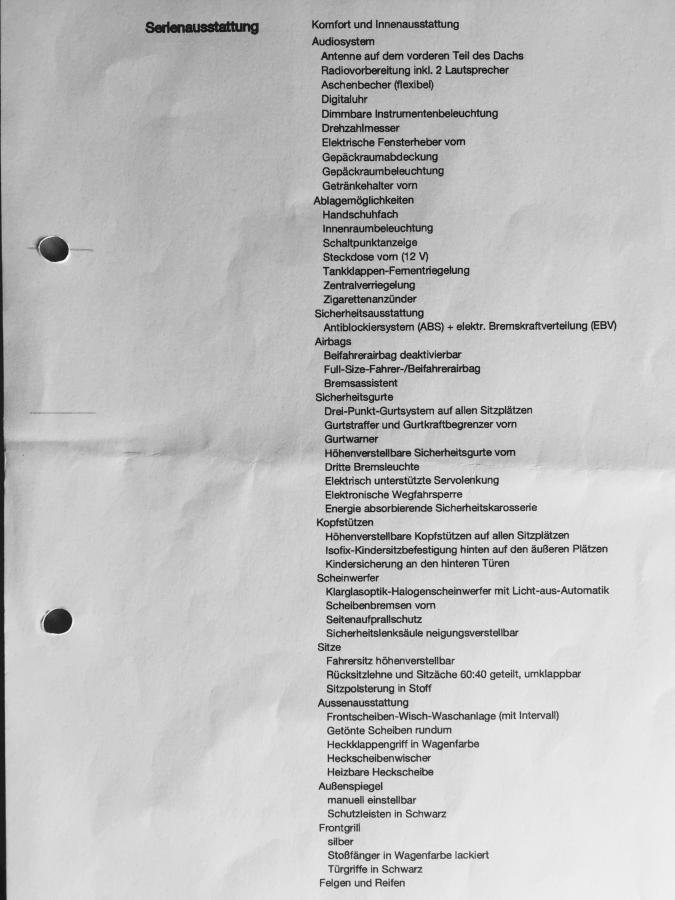 Serienausstattung

Komfort und Innenausstattung
Audiosystem
Antenne auf dem vorderen Teil des Dachs
Radiovorbereitung inkl. 2 Lautsprecher
Aschenbecher (flexibel)
Digitaluhr
Dimmbare Instrumentenbeleuchtung
Drehzahlmesser
Elektrische Fensterheber vorn
Gepäckraumabdeckung
Gepäckraumbeleuchtung
Getränkehalter vorn
Ablagemöglichkeiten
Handschuhfach
Innenraumbeleuchtung
Schaltpunktanzeige
Steckdose vorn (12 V)
Tankklappen-Fernentriegelung
Zentralverriegelung
Zigarettenanzünder
Sicherheitsausstattung
Antiblockiersystem (ABS) + elektr. Bremskraftverteilung (EBV)
Airbags
Beifahrerairbag deaktivierbar
Full-Size-Fahrer-/Beifahrerairbag
Bremsassistent
Sicherheitsgurte
Drei-Punkt-Gurtsystem auf allen Sitzplätzen
Gurtstraffer und Gurtkraftbegrenzer vorn
Gurtwarner
Höhenverstellbare Sicherheitsgurte vorn
Dritte Bremsleuchte
Elektrisch unterstützte Servolenkung
Elektronische Wegfahrsperre
Energie absorbierende Sicherheitskarosserie
Kopfstützen
Höhenverstellbare Kopfstützen auf allen Sitzplätzen
Isofix-Kindersitzbefestigung hinten auf den äußeren Plätzen
Kindersicherung an den hinteren Türen
Scheinwerfer
Klarglasoptik-Halogenscheinwerfer mit Licht-aus-Automatik
Scheibenbremsen vorn
Seitenaufprallschutz
Sicherheitslenksäule neigungsverstellbar
Sitze
Fahrersitz höhenverstellbar
Rücksitzlehne und Sitzäche 60:40 geteilt, umklappbar
Sitzpolsterung in Stoff
Aussenausstattung
Frontscheiben-Wisch-Waschanlage (mit Intervall)
Getönte Scheiben rundum
Heckklappengriff in Wagenfarbe
Heckscheibenwischer
Heizbare Heckscheibe
Außenspiegel
manuell einstellbar
Schutzleisten in Schwarz
Frontgrill
silber
Stoßfänger in Wagenfarbe lackiert
Türgriffe in Schwarz
Felgen und Reifen